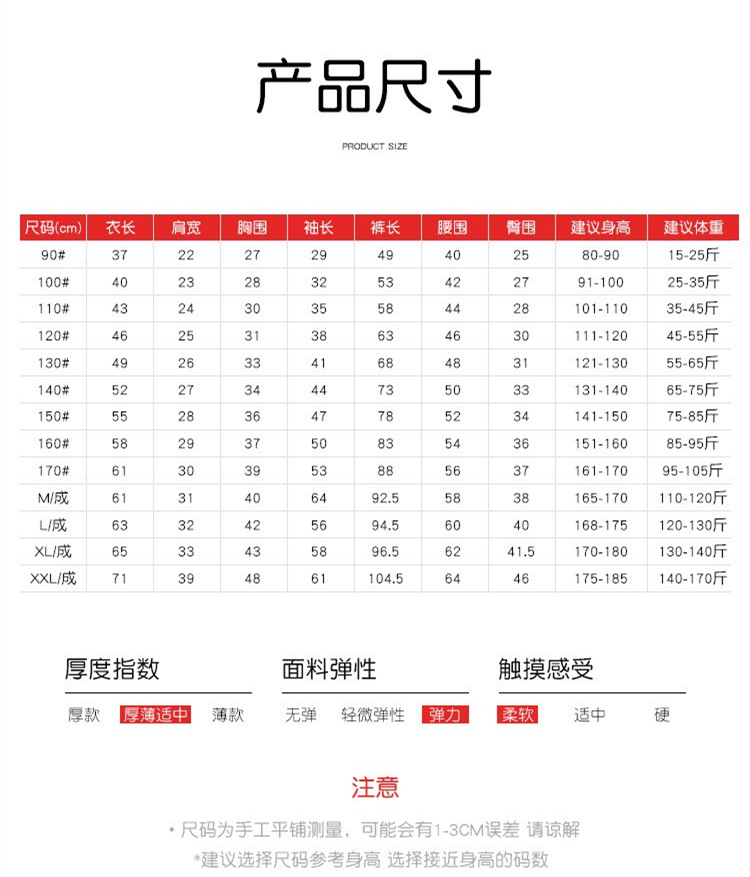 产品尺寸

PRODUCT SIZE

| 尺码(cm) | 衣长 | 肩宽 | 胸围 | 袖长 | 裤长 | 腰围 | 臀围 | 建议身高 | 建议体重 |
|---|---|---|---|---|---|---|---|---|---|
| 90# | 37 | 22 | 27 | 29 | 49 | 40 | 25 | 80-90 | 15-25斤 |
| 100# | 40 | 23 | 28 | 32 | 53 | 42 | 27 | 91-100 | 25-35斤 |
| 110# | 43 | 24 | 30 | 35 | 58 | 44 | 28 | 101-110 | 35-45斤 |
| 120# | 46 | 25 | 31 | 38 | 63 | 46 | 30 | 111-120 | 45-55斤 |
| 130# | 49 | 26 | 33 | 41 | 68 | 48 | 31 | 121-130 | 55-65斤 |
| 140# | 52 | 27 | 34 | 44 | 73 | 50 | 33 | 131-140 | 65-75斤 |
| 150# | 55 | 28 | 36 | 47 | 78 | 52 | 34 | 141-150 | 75-85斤 |
| 160# | 58 | 29 | 37 | 50 | 83 | 54 | 36 | 151-160 | 85-95斤 |
| 170# | 61 | 30 | 39 | 53 | 88 | 56 | 37 | 161-170 | 95-105斤 |
| M/成 | 61 | 31 | 40 | 64 | 92.5 | 58 | 38 | 165-170 | 110-120斤 |
| L/成 | 63 | 32 | 42 | 56 | 94.5 | 60 | 40 | 168-175 | 120-130斤 |
| XL/成 | 65 | 33 | 43 | 58 | 96.5 | 62 | 41.5 | 170-180 | 130-140斤 |
| XXL/成 | 71 | 39 | 48 | 61 | 104.5 | 64 | 46 | 175-185 | 140-170斤 |

厚度指数
厚款 厚薄适中 薄款

面料弹性
无弹 轻微弹性 弹力

触摸感受
柔软 适中 硬

注意

• 尺码为手工平铺测量，可能会有1-3CM误差 请谅解
*建议选择尺码参考身高 选择接近身高的码数